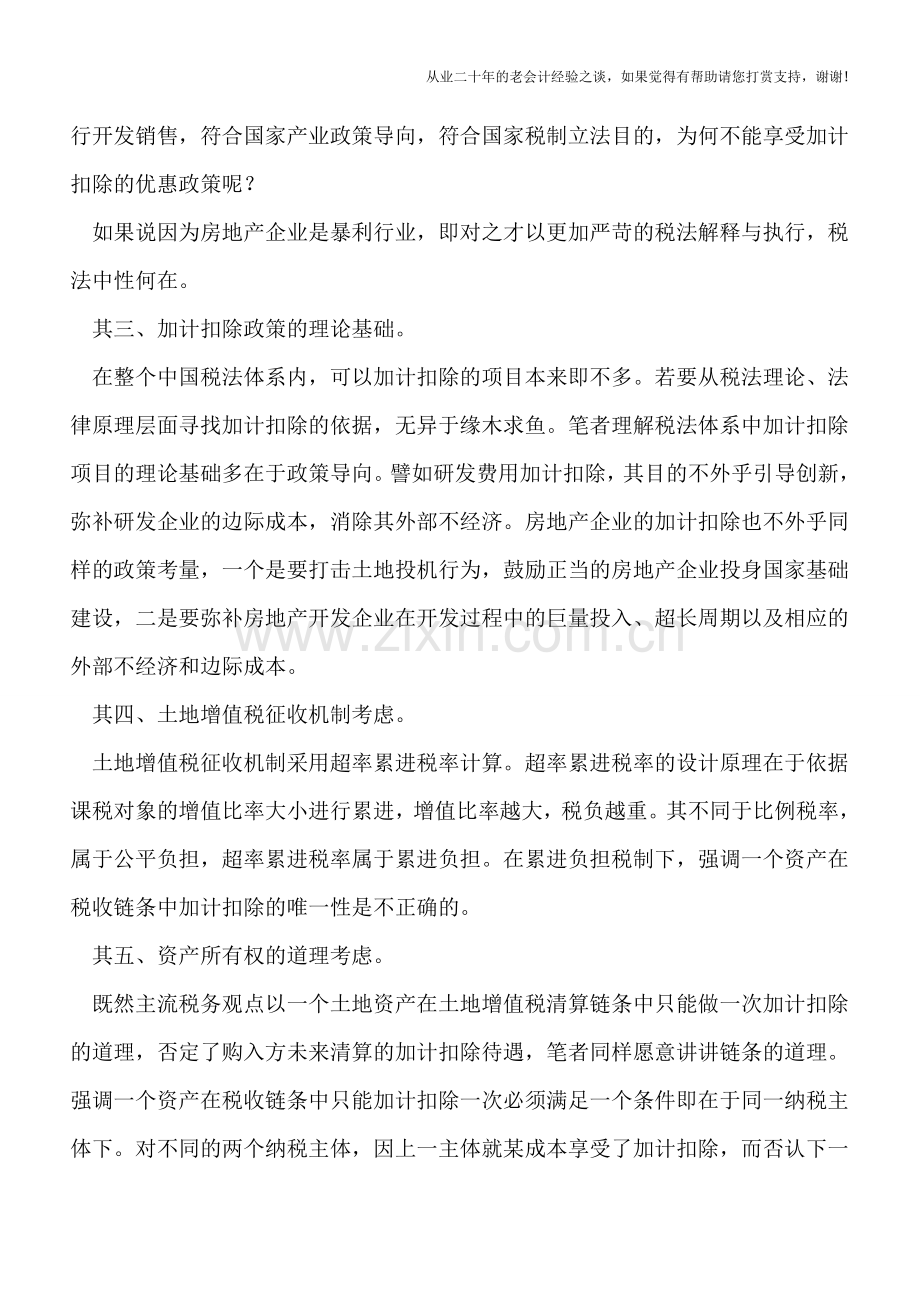 从业二十年的老会计经验之谈，如果觉得有帮助请您打赏支持，谢谢!

行开发销售，符合国家产业政策导向，符合国家税制立法目的，为何不能享受加计扣除的优惠政策呢？

如果说因为房地产企业是暴利行业，即对之才以更加严苛的税法解释与执行，税法中性何在。

其三、加计扣除政策的理论基础。

在整个中国税法体系内，可以加计扣除的项目本来即不多。若要从税法理论、法律原理层面寻找加计扣除的依据，无异于缘木求鱼。笔者理解税法体系中加计扣除项目的理论基础多在于政策导向。譬如研发费用加计扣除，其目的不外乎引导创新，弥补研发企业的边际成本，消除其外部不经济。房地产企业的加计扣除也不外乎同样的政策考量，一个是要打击土地投机行为，鼓励正当的房地产企业投身国家基础建设，二是要弥补房地产开发企业在开发过程中的巨量投入、超长周期以及相应的外部不经济和边际成本。

其四、土地增值税征收机制考虑。

土地增值税征收机制采用超率累进税率计算。超率累进税率的设计原理在于依据课税对象的增值比率大小进行累进，增值比率越大，税负越重。其不同于比例税率，属于公平负担，超率累进税率属于累进负担。在累进负担税制下，强调一个资产在税收链条中加计扣除的唯一性是不正确的。

其五、资产所有权的道理考虑。

既然主流税务观点以一个土地资产在土地增值税清算链条中只能做一次加计扣除的道理，否定了购入方未来清算的加计扣除待遇，笔者同样愿意讲讲链条的道理。强调一个资产在税收链条中只能加计扣除一次必须满足一个条件即在于同一纳税主体下。对不同的两个纳税主体，因上一主体就某成本享受了加计扣除，而否认下一

www.zixin.com.cn